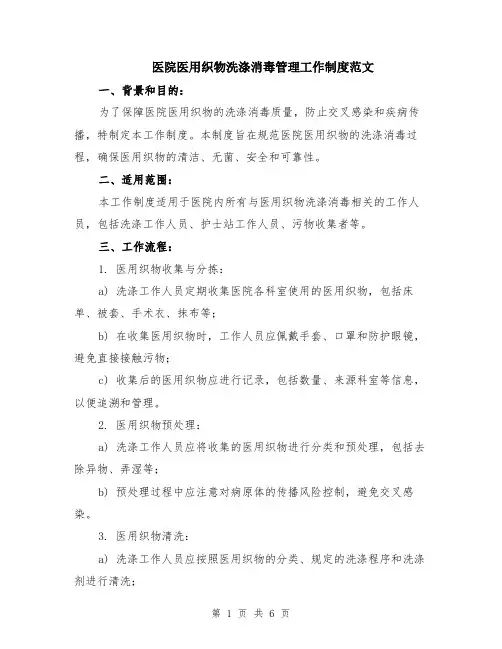 医院医用织物洗涤消毒管理工作制度范文

一、背景和目的：

为了保障医院医用织物的洗涤消毒质量，防止交叉感染和疾病传播，特制定本工作制度。本制度旨在规范医院医用织物的洗涤消毒过程，确保医用织物的清洁、无菌、安全和可靠性。

二、适用范围：

本工作制度适用于医院内所有与医用织物洗涤消毒相关的工作人员，包括洗涤工作人员、护士站工作人员、污物收集者等。

三、工作流程：

1. 医用织物收集与分拣：

a) 洗涤工作人员定期收集医院各科室使用的医用织物，包括床单、被套、手术衣、抹布等；

b) 在收集医用织物时，工作人员应佩戴手套、口罩和防护眼镜，避免直接接触污物；

c) 收集后的医用织物应进行记录，包括数量、来源科室等信息，以便追溯和管理。

2. 医用织物预处理：

a) 洗涤工作人员应将收集的医用织物进行分类和预处理，包括去除异物、弄湿等；

b) 预处理过程中应注意对病原体的传播风险控制，避免交叉感染。

3. 医用织物清洗：

a) 洗涤工作人员应按照医用织物的分类、规定的洗涤程序和洗涤剂进行清洗；

第 1 页 共 6 页